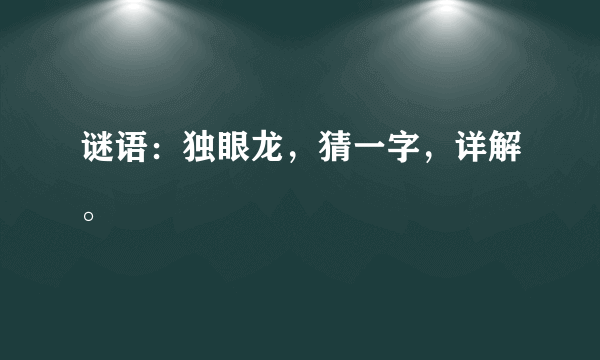 谜语：独眼龙，猜一字，详解。